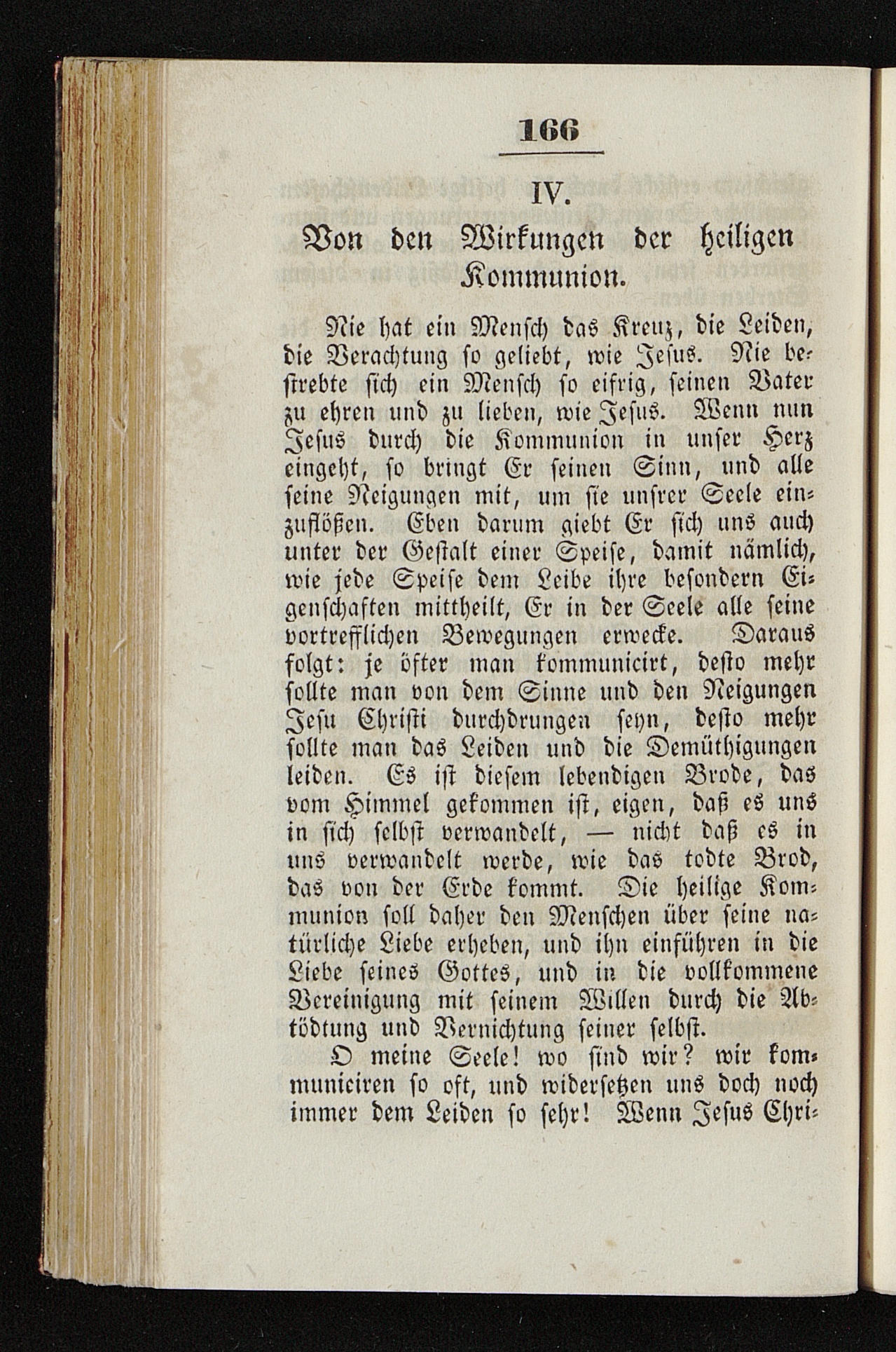 166

IV.

Von den Wirkungen der heiligen Kommunion.

Nie hat ein Mensch das Kreuz, die Leiden, die Verachtung so geliebt, wie Jesus. Nie bestrebte sich ein Mensch so eifrig, seinen Vater zu ehren und zu lieben, wie Jesus. Wenn nun Jesus durch die Kommunion in unser Herz eingeht, so bringt Er seinen Sinn, und alle seine Neigungen mit, um sie unsrer Seele einzuflößen. Eben darum giebt Er sich uns auch unter der Gestalt einer Speise, damit nämlich, wie jede Speise dem Leibe ihre besondern Eigenschaften mittheilt, Er in der Seele alle seine vortrefflichen Bewegungen erwecke. Daraus folgt: je öfter man kommunicirt, desto mehr sollte man von dem Sinne und den Neigungen Jesu Christi durchdrungen seyn, desto mehr sollte man das Leiden und die Demüthigungen leiden. Es ist diesem lebendigen Brode, das vom Himmel gekommen ist, eigen, daß es uns in sich selbst verwandelt, — nicht daß es in uns verwandelt werde, wie das todte Brod, das von der Erde kommt. Die heilige Kommunion soll daher den Menschen über seine natürliche Liebe erheben, und ihn einführen in die Liebe seines Gottes, und in die vollkommene Vereinigung mit seinem Willen durch die Abtödtung und Vernichtung seiner selbst.

O meine Seele! wo sind wir? wir kommuniciren so oft, und widersetzen uns doch noch immer dem Leiden so sehr! Wenn Jesus Chri-